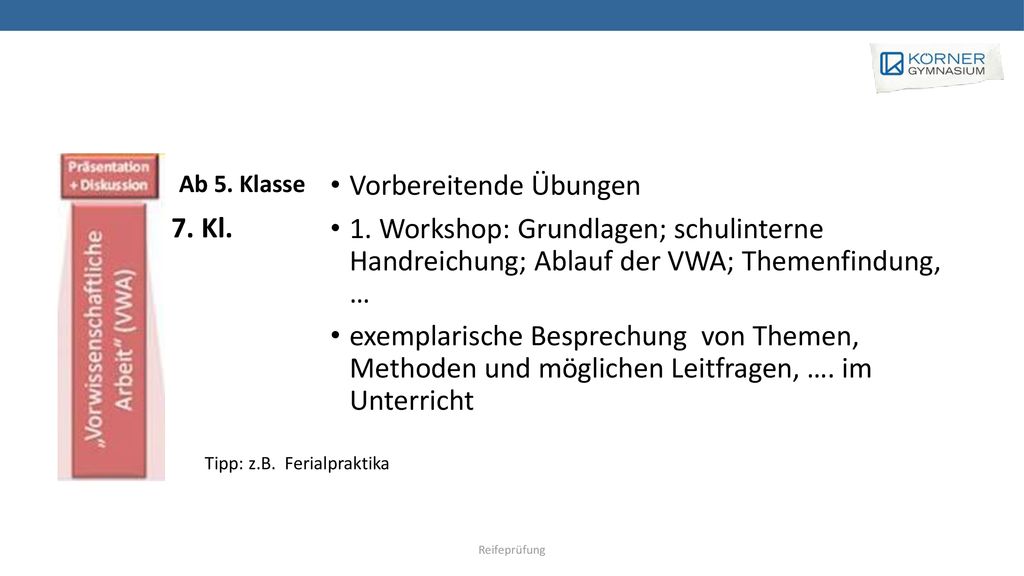 KORNER GYMNASIUM

Präsentation + Diskussion

„Vorwissenschaftliche Arbeit" (VWA)

Ab 5. Klasse

7. Kl.

• Vorbereitende Übungen

• 1. Workshop: Grundlagen; schulinterne Handreichung; Ablauf der VWA; Themenfindung, …

• exemplarische Besprechung von Themen, Methoden und möglichen Leitfragen, …. im Unterricht

Tipp: z.B. Ferialpraktika

Reifeprüfung